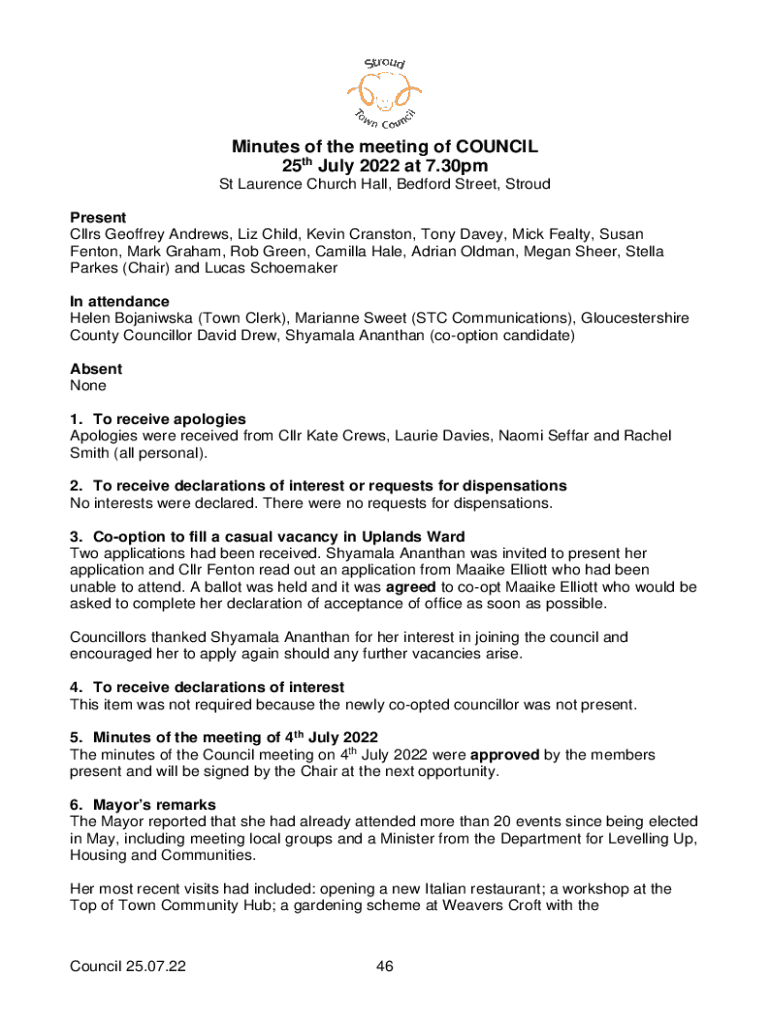 Stroud Town Council

Minutes of the meeting of COUNCIL
25$^{th}$ July 2022 at 7.30pm
St Laurence Church Hall, Bedford Street, Stroud

Present
Cllrs Geoffrey Andrews, Liz Child, Kevin Cranston, Tony Davey, Mick Fealty, Susan Fenton, Mark Graham, Rob Green, Camilla Hale, Adrian Oldman, Megan Sheer, Stella Parkes (Chair) and Lucas Schoemaker

In attendance
Helen Bojaniwska (Town Clerk), Marianne Sweet (STC Communications), Gloucestershire County Councillor David Drew, Shyamala Ananthan (co-option candidate)

Absent
None

1. To receive apologies
Apologies were received from Cllr Kate Crews, Laurie Davies, Naomi Seffar and Rachel Smith (all personal).

2. To receive declarations of interest or requests for dispensations
No interests were declared. There were no requests for dispensations.

3. Co-option to fill a casual vacancy in Uplands Ward
Two applications had been received. Shyamala Ananthan was invited to present her application and Cllr Fenton read out an application from Maaike Elliott who had been unable to attend. A ballot was held and it was agreed to co-opt Maaike Elliott who would be asked to complete her declaration of acceptance of office as soon as possible.

Councillors thanked Shyamala Ananthan for her interest in joining the council and encouraged her to apply again should any further vacancies arise.

4. To receive declarations of interest
This item was not required because the newly co-opted councillor was not present.

5. Minutes of the meeting of 4$^{th}$ July 2022
The minutes of the Council meeting on 4$^{th}$ July 2022 were approved by the members present and will be signed by the Chair at the next opportunity.

6. Mayor's remarks
The Mayor reported that she had already attended more than 20 events since being elected in May, including meeting local groups and a Minister from the Department for Levelling Up, Housing and Communities.

Her most recent visits had included: opening a new Italian restaurant; a workshop at the Top of Town Community Hub; a gardening scheme at Weavers Croft with the

Council 25.07.22 46